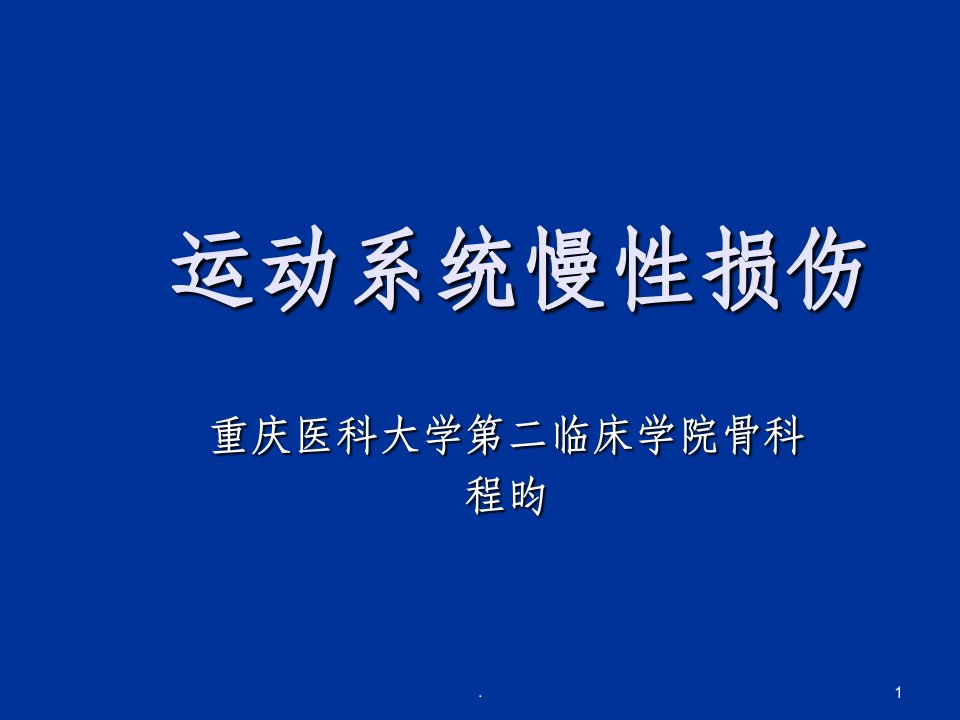 运动系统慢性损伤

重庆医科大学第二临床学院骨科
程昀

.

1